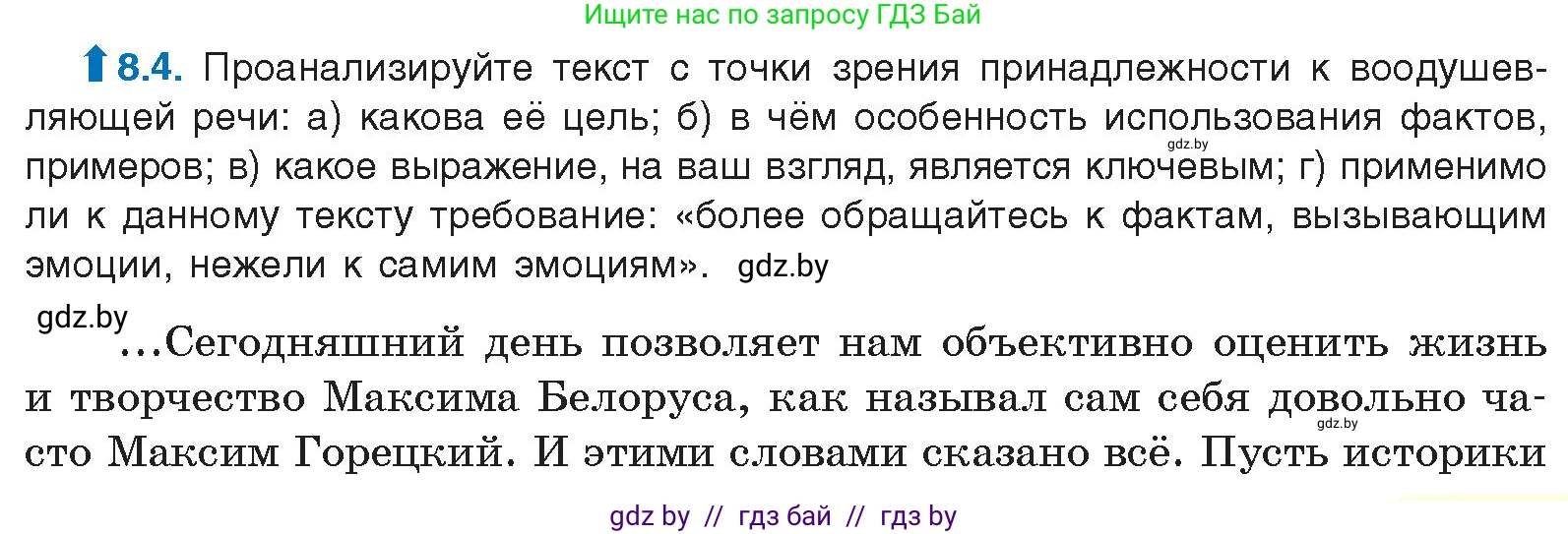 Ищите нас по запросу ГДЗ Бай

8.4. Проанализируйте текст с точки зрения принадлежности к воодушевляющей речи: а) какова её цель; б) в чём особенность использования фактов, примеров; в) какое выражение, на ваш взгляд, является ключевым; г) применимо ли к данному тексту требование: «более обращайтесь к фактам, вызывающим эмоции, нежели к самим эмоциям». gdz.by

gdz.by

gdz.by

...Сегодняшний день позволяет нам объективно оценить жизнь и творчество Максима Белоруса, как называл сам себя довольно часто Максим Горецкий. И этими словами сказано всё. Пусть историки

gdz.by

gdz by // гдз бай // гдз by